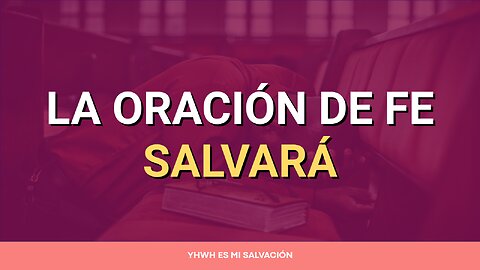 LA ORACIÓN DE FE
SALVARÁ

YHWH ES MI SALVACIÓN